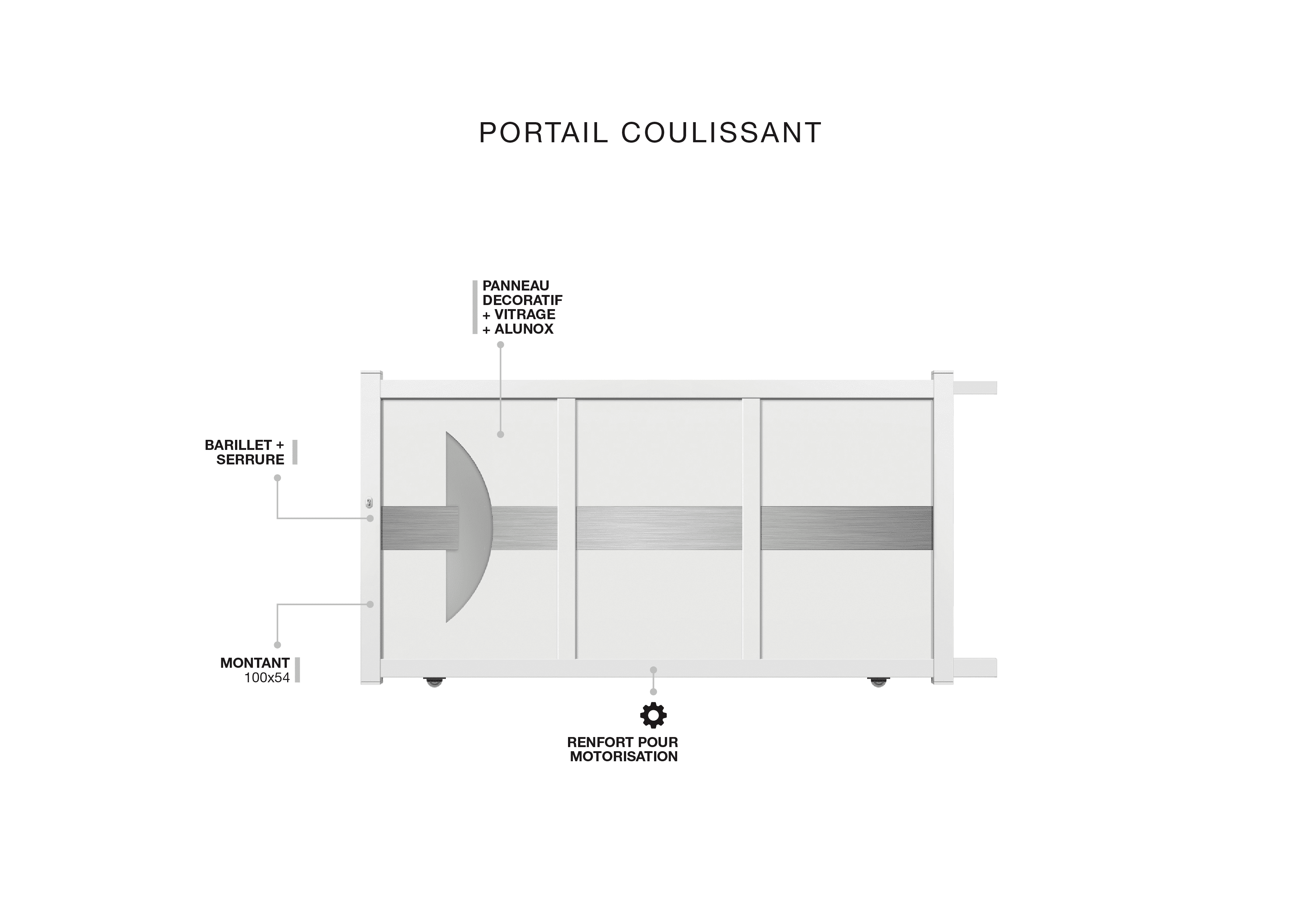 PORTAIL COULISSANT

PANNEAU DECORATIF + VITRAGE + ALUNOX

BARILLET + SERRURE

MONTANT
100x54

RENFORT POUR MOTORISATION